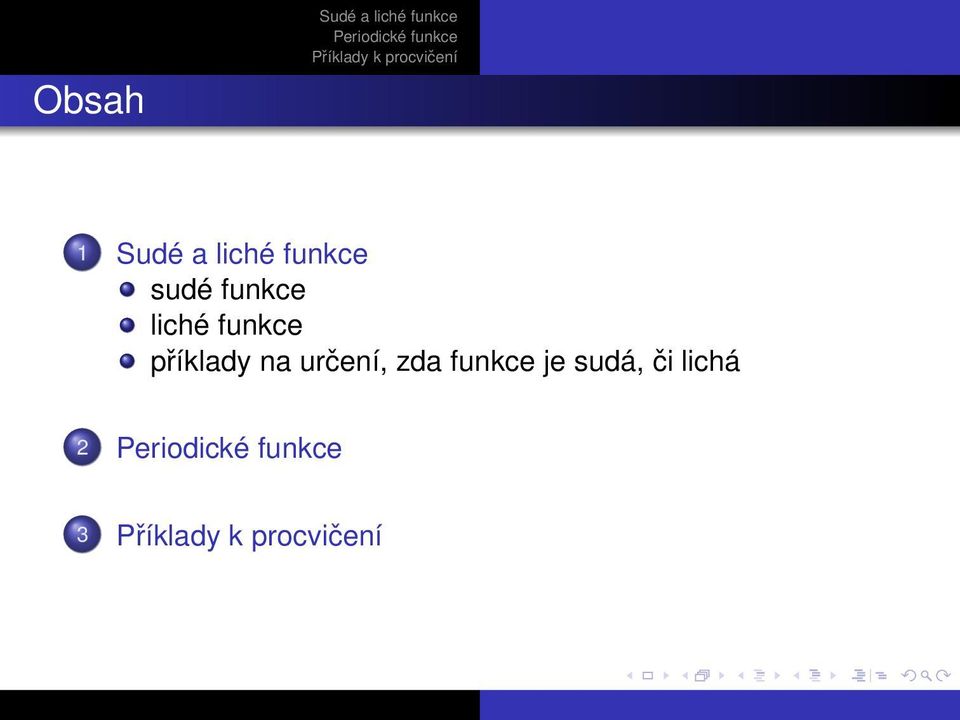 Sudé a liché funkce
Periodické funkce
Příklady k procvičení

Obsah

1 Sudé a liché funkce
sudé funkce
liché funkce
příklady na určení, zda funkce je sudá, či lichá

2 Periodické funkce

3 Příklady k procvičení